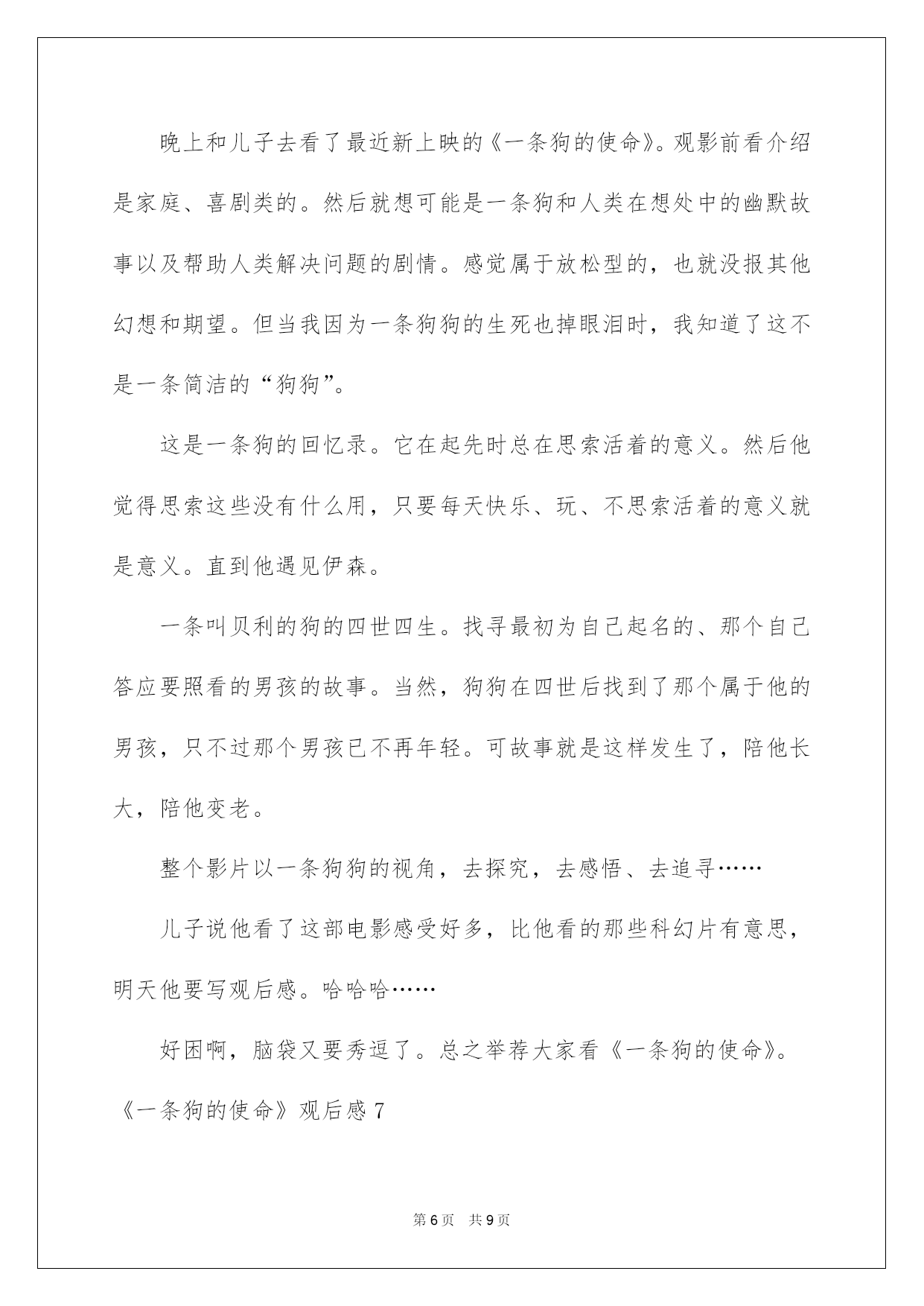 晚上和儿子去看了最近新上映的《一条狗的使命》。观影前看介绍是家庭、喜剧类的。然后就想可能是一条狗和人类在想处中的幽默故事以及帮助人类解决问题的剧情。感觉属于放松型的，也就没报其他幻想和期望。但当我因为一条狗狗的生死也掉眼泪时，我知道了这不是一条简洁的“狗狗”。

这是一条狗的回忆录。它在起先时总在思索活着的意义。然后他觉得思索这些没有什么用，只要每天快乐、玩、不思索活着的意义就是意义。直到他遇见伊森。

一条叫贝利的狗的四世四生。找寻最初为自己起名的、那个自己答应要照看的男孩的故事。当然，狗狗在四世后找到了那个属于他的男孩，只不过那个男孩已不再年轻。可故事就是这样发生了，陪他长大，陪他变老。

整个影片以一条狗狗的视角，去探究，去感悟、去追寻……

儿子说他看了这部电影感受好多，比他看的那些科幻片有意思，明天他要写观后感。哈哈哈……

好困啊，脑袋又要秀逗了。总之举荐大家看《一条狗的使命》。

《一条狗的使命》观后感 7

第 6 页　共 9 页